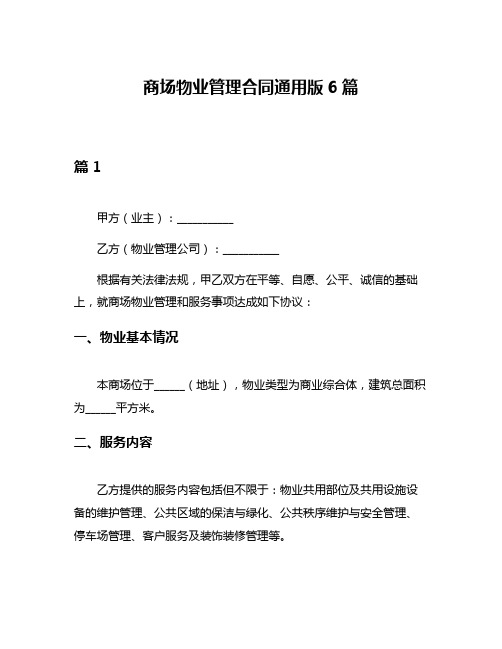 商场物业管理合同通用版 6 篇

篇 1

甲方（业主）：__________

乙方（物业管理公司）：__________

根据有关法律法规，甲乙双方在平等、自愿、公平、诚信的基础上，就商场物业管理和服务事项达成如下协议：

一、物业基本情况

本商场位于______（地址），物业类型为商业综合体，建筑总面积为______平方米。

二、服务内容

乙方提供的服务内容包括但不限于：物业共用部位及共用设施设备的维护管理、公共区域的保洁与绿化、公共秩序维护与安全管理、停车场管理、客户服务及装饰装修管理等。